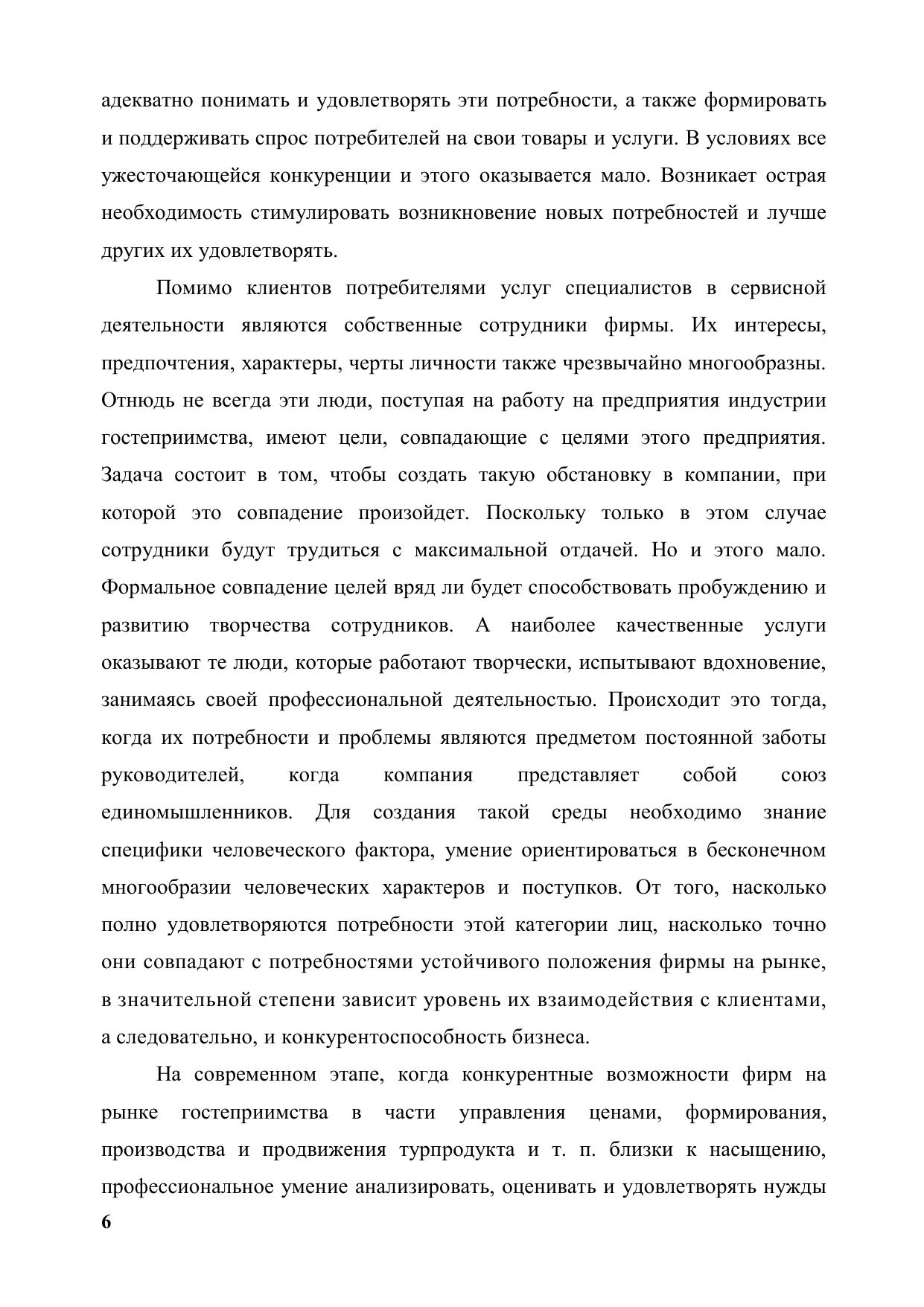 адекватно понимать и удовлетворять эти потребности, а также формировать и поддерживать спрос потребителей на свои товары и услуги. В условиях все ужесточающейся конкуренции и этого оказывается мало. Возникает острая необходимость стимулировать возникновение новых потребностей и лучше других их удовлетворять.

Помимо клиентов потребителями услуг специалистов в сервисной деятельности являются собственные сотрудники фирмы. Их интересы, предпочтения, характеры, черты личности также чрезвычайно многообразны. Отнюдь не всегда эти люди, поступая на работу на предприятия индустрии гостеприимства, имеют цели, совпадающие с целями этого предприятия. Задача состоит в том, чтобы создать такую обстановку в компании, при которой это совпадение произойдет. Поскольку только в этом случае сотрудники будут трудиться с максимальной отдачей. Но и этого мало. Формальное совпадение целей вряд ли будет способствовать пробуждению и развитию творчества сотрудников. А наиболее качественные услуги оказывают те люди, которые работают творчески, испытывают вдохновение, занимаясь своей профессиональной деятельностью. Происходит это тогда, когда их потребности и проблемы являются предметом постоянной заботы руководителей, когда компания представляет собой союз единомышленников. Для создания такой среды необходимо знание специфики человеческого фактора, умение ориентироваться в бесконечном многообразии человеческих характеров и поступков. От того, насколько полно удовлетворяются потребности этой категории лиц, насколько точно они совпадают с потребностями устойчивого положения фирмы на рынке, в значительной степени зависит уровень их взаимодействия с клиентами, а следовательно, и конкурентоспособность бизнеса.

На современном этапе, когда конкурентные возможности фирм на рынке гостеприимства в части управления ценами, формирования, производства и продвижения турпродукта и т. п. близки к насыщению, профессиональное умение анализировать, оценивать и удовлетворять нужды

6